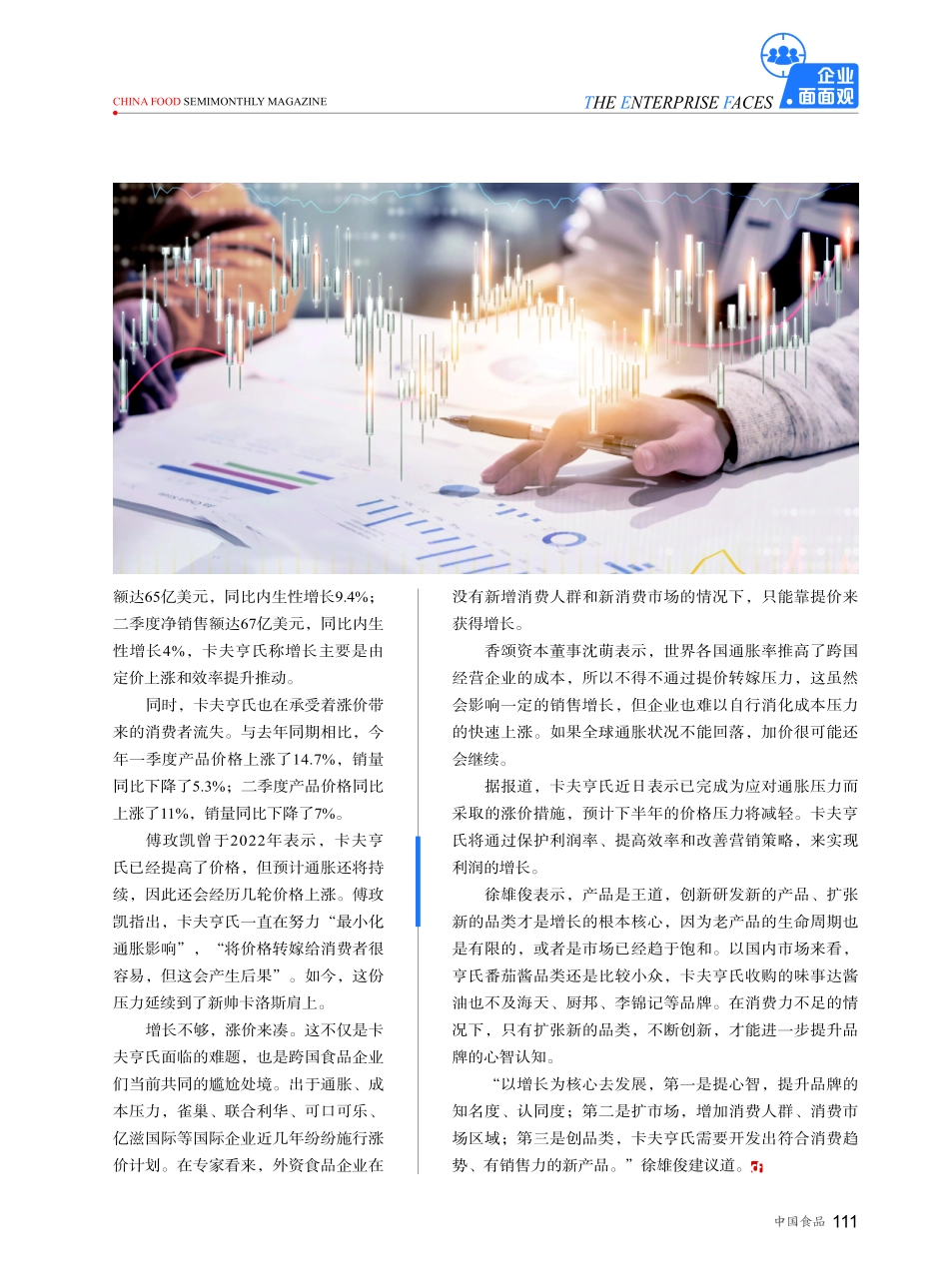 CHINA FOOD SEMIMONTHLY MAGAZINE

THE ENTERPRISE FACES

企业面面观

额达65亿美元，同比内生性增长9.4%；二季度净销售额达67亿美元，同比内生性增长4%，卡夫亨氏称增长主要是由定价上涨和效率提升推动。

同时，卡夫亨氏也在承受着涨价带来的消费者流失。与去年同期相比，今年一季度产品价格上涨了14.7%，销量同比下降了5.3%；二季度产品价格同比上涨了11%，销量同比下降了7%。

傅玫凯曾于2022年表示，卡夫亨氏已经提高了价格，但预计通胀还将持续，因此还会经历几轮价格上涨。傅玫凯指出，卡夫亨氏一直在努力“最小化通胀影响”，“将价格转嫁给消费者很容易，但这会产生后果”。如今，这份压力延续到了新帅卡洛斯肩上。

增长不够，涨价来凑。这不仅是卡夫亨氏面临的难题，也是跨国食品企业们当前共同的尴尬处境。出于通胀、成本压力，雀巢、联合利华、可口可乐、亿滋国际等国际企业近几年纷纷施行涨价计划。在专家看来，外资食品企业在没有新增消费人群和新消费市场的情况下，只能靠提价来获得增长。

香颂资本董事沈萌表示，世界各国通胀率推高了跨国经营企业的成本，所以不得不通过提价转嫁压力，这虽然会影响一定的销售增长，但企业也难以自行消化成本压力的快速上涨。如果全球通胀状况不能回落，加价很可能还会继续。

据报道，卡夫亨氏近日表示已完成为应对通胀压力而采取的涨价措施，预计下半年的价格压力将减轻。卡夫亨氏将通过保护利润率、提高效率和改善营销策略，来实现利润的增长。

徐雄俊表示，产品是王道，创新研发新的产品、扩张新的品类才是增长的根本核心，因为老产品的生命周期也是有限的，或者是市场已经趋于饱和。以国内市场来看，亨氏番茄酱品类还是比较小众，卡夫亨氏收购的味事达酱油也不及海天、厨邦、李锦记等品牌。在消费力不足的情况下，只有扩张新的品类，不断创新，才能进一步提升品牌的心智认知。

“以增长为核心去发展，第一是提心智，提升品牌的知名度、认同度；第二是扩市场，增加消费人群、消费市场区域；第三是创品类，卡夫亨氏需要开发出符合消费趋势、有销售力的新产品。”徐雄俊建议道。

中国食品 111